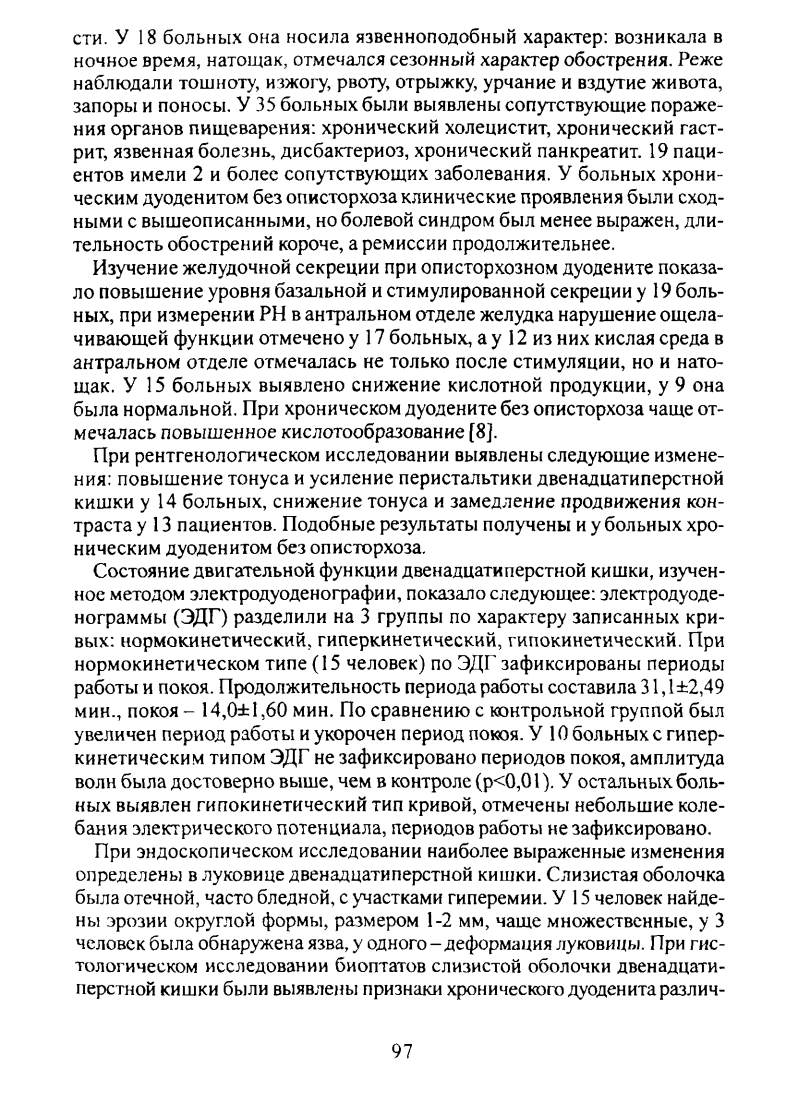 сти. У 18 больных она носила язвенноподобный характер: возникала в ночное время, натощак, отмечался сезонный характер обострения. Реже наблюдали тошноту, изжогу, рвоту, отрыжку, урчание и вздутие живота, запоры и поносы. У 35 больных были выявлены сопутствующие поражения органов пищеварения: хронический холецистит, хронический гастрит, язвенная болезнь, дисбактериоз, хронический панкреатит. 19 пациентов имели 2 и более сопутствующих заболевания. У больных хроническим дуоденитом без описторхоза клинические проявления были сходными с вышеописанными, но болевой синдром был менее выражен, длительность обострений короче, а ремиссии продолжительнее.

Изучение желудочной секреции при описторхозном дуодените показало повышение уровня базальной и стимулированной секреции у 19 больных, при измерении РН в антральном отделе желудка нарушение ощелачивающей функции отмечено у 17 больных, а у 12 из них кислая среда в антральном отделе отмечалась не только после стимуляции, но и натощак. У 15 больных выявлено снижение кислотной продукции, у 9 она была нормальной. При хроническом дуодените без описторхоза чаще отмечалась повышенное кислотообразование [8].

При рентгенологическом исследовании выявлены следующие изменения: повышение тонуса и усиление перистальтики двенадцатиперстной кишки у 14 больных, снижение тонуса и замедление продвижения контраста у 13 пациентов. Подобные результаты получены и у больных хроническим дуоденитом без описторхоза.

Состояние двигательной функции двенадцатиперстной кишки, изученное методом электродуоденографии, показало следующее: электродуоденограммы (ЭДГ) разделили на 3 группы по характеру записанных кривых: нормокинетический, гиперкинетический, гипокинетический. При нормокинетическом типе (15 человек) по ЭДГ зафиксированы периоды работы и покоя. Продолжительность периода работы составила 31,1±2,49 мин., покоя – 14,0±1,60 мин. По сравнению с контрольной группой был увеличен период работы и укорочен период покоя. У 10 больных с гиперкинетическим типом ЭДГ не зафиксировано периодов покоя, амплитуда волн была достоверно выше, чем в контроле (p<0,01). У остальных больных выявлен гипокинетический тип кривой, отмечены небольшие колебания электрического потенциала, периодов работы не зафиксировано.

При эндоскопическом исследовании наиболее выраженные изменения определены в луковице двенадцатиперстной кишки. Слизистая оболочка была отечной, часто бледной, с участками гиперемии. У 15 человек найдены эрозии округлой формы, размером 1-2 мм, чаще множественные, у 3 человек была обнаружена язва, у одного – деформация луковицы. При гистологическом исследовании биоптатов слизистой оболочки двенадцатиперстной кишки были выявлены признаки хронического дуоденита различ-

97